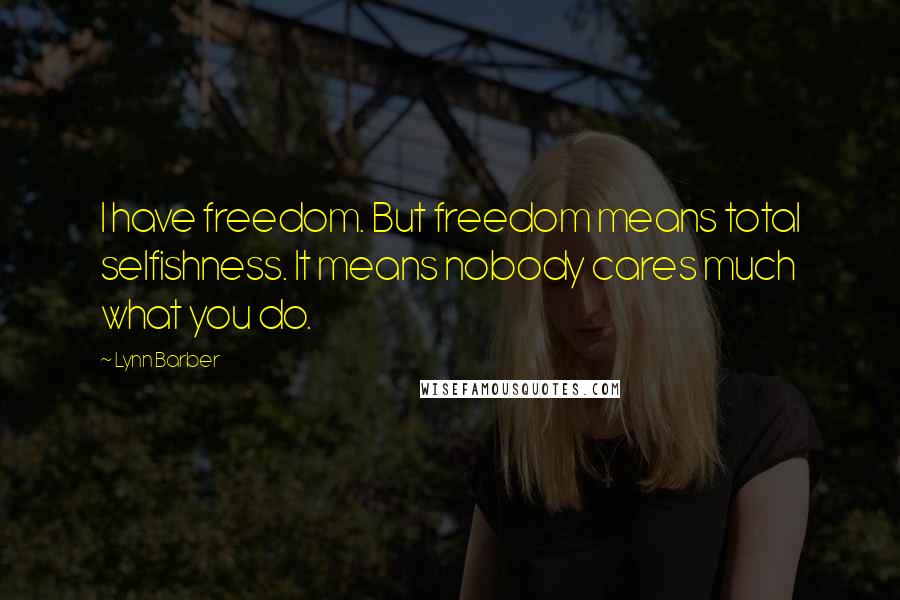 I have freedom. But freedom means total selfishness. It means nobody cares much what you do.

~ Lynn Barber

WISEFAMOUSQUOTES.COM